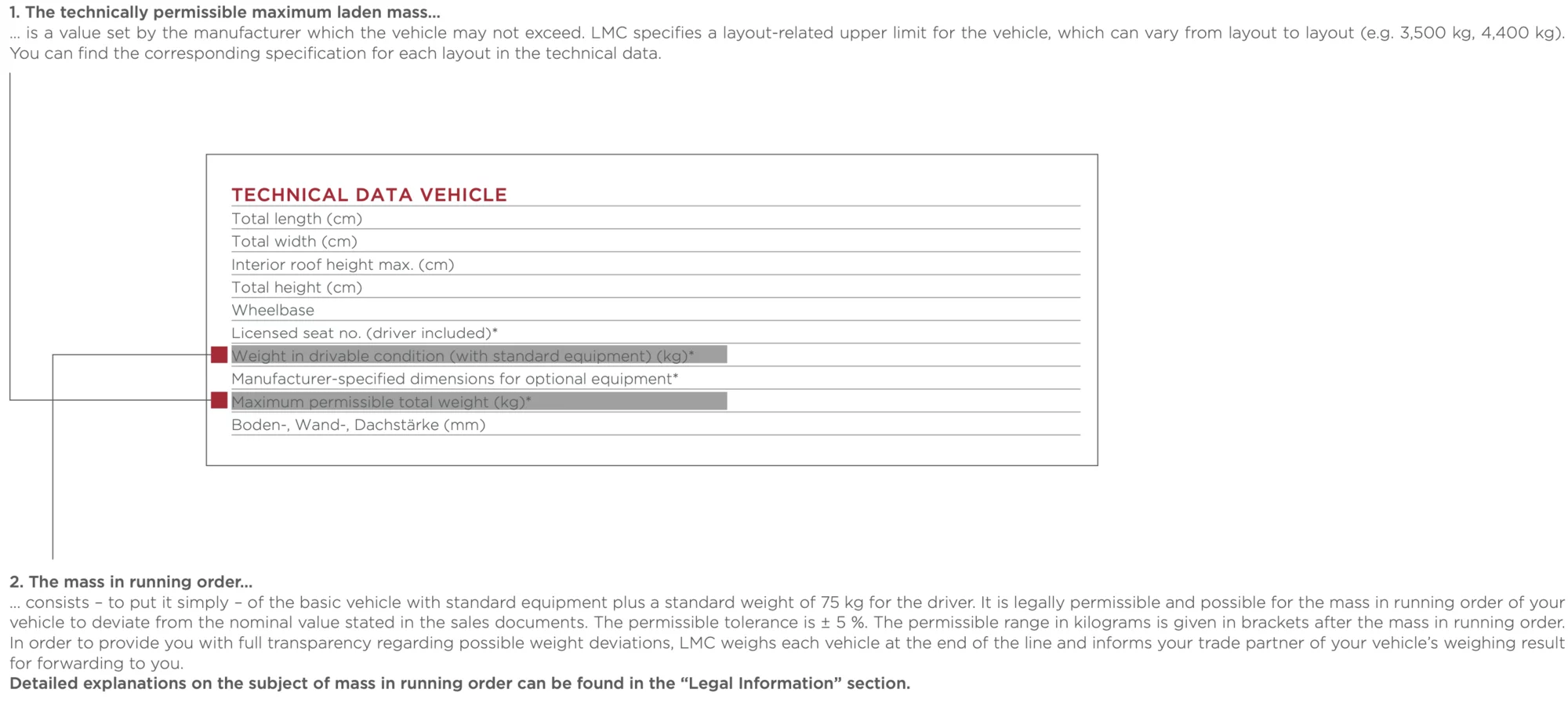 1. The technically permissible maximum laden mass...
... is a value set by the manufacturer which the vehicle may not exceed. LMC specifies a layout-related upper limit for the vehicle, which can vary from layout to layout (e.g. 3,500 kg, 4,400 kg). You can find the corresponding specification for each layout in the technical data.

TECHNICAL DATA VEHICLE
Total length (cm)
Total width (cm)
Interior roof height max. (cm)
Total height (cm)
Wheelbase
Licensed seat no. (driver included)*
Weight in drivable condition (with standard equipment) (kg)*
Manufacturer-specified dimensions for optional equipment*
Maximum permissible total weight (kg)*
Boden-, Wand-, Dachstärke (mm)

2. The mass in running order...
... consists – to put it simply – of the basic vehicle with standard equipment plus a standard weight of 75 kg for the driver. It is legally permissible and possible for the mass in running order of your vehicle to deviate from the nominal value stated in the sales documents. The permissible tolerance is ± 5 %. The permissible range in kilograms is given in brackets after the mass in running order. In order to provide you with full transparency regarding possible weight deviations, LMC weighs each vehicle at the end of the line and informs your trade partner of your vehicle's weighing result for forwarding to you.
Detailed explanations on the subject of mass in running order can be found in the "Legal Information" section.